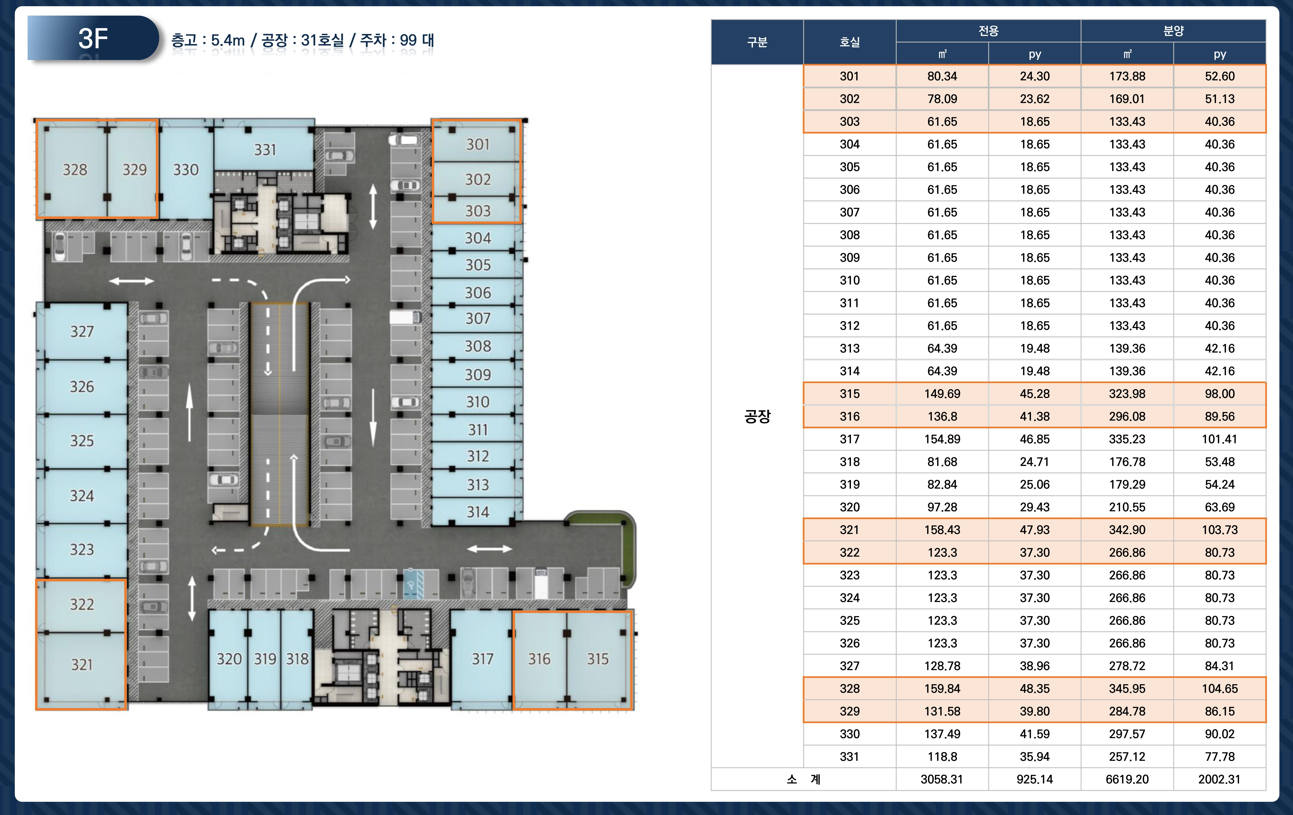 3F 층고 : 5.4m / 공장 : 31호실 / 주차 : 99 대

328 329 330 331 301 302 303 304 305 306 307 308 309 310 311 312 313 314 327 326 325 324 323 322 321 320 319 318 317 316 315

| 구분 | 호실 | 전용 ㎡ | 전용 py | 분양 ㎡ | 분양 py |
|---|---|---|---|---|---|
| 공장 | 301 | 80.34 | 24.30 | 173.88 | 52.60 |
| | 302 | 78.09 | 23.62 | 169.01 | 51.13 |
| | 303 | 61.65 | 18.65 | 133.43 | 40.36 |
| | 304 | 61.65 | 18.65 | 133.43 | 40.36 |
| | 305 | 61.65 | 18.65 | 133.43 | 40.36 |
| | 306 | 61.65 | 18.65 | 133.43 | 40.36 |
| | 307 | 61.65 | 18.65 | 133.43 | 40.36 |
| | 308 | 61.65 | 18.65 | 133.43 | 40.36 |
| | 309 | 61.65 | 18.65 | 133.43 | 40.36 |
| | 310 | 61.65 | 18.65 | 133.43 | 40.36 |
| | 311 | 61.65 | 18.65 | 133.43 | 40.36 |
| | 312 | 61.65 | 18.65 | 133.43 | 40.36 |
| | 313 | 64.39 | 19.48 | 139.36 | 42.16 |
| | 314 | 64.39 | 19.48 | 139.36 | 42.16 |
| | 315 | 149.69 | 45.28 | 323.98 | 98.00 |
| | 316 | 136.8 | 41.38 | 296.08 | 89.56 |
| | 317 | 154.89 | 46.85 | 335.23 | 101.41 |
| | 318 | 81.68 | 24.71 | 176.78 | 53.48 |
| | 319 | 82.84 | 25.06 | 179.29 | 54.24 |
| | 320 | 97.28 | 29.43 | 210.55 | 63.69 |
| | 321 | 158.43 | 47.93 | 342.90 | 103.73 |
| | 322 | 123.3 | 37.30 | 266.86 | 80.73 |
| | 323 | 123.3 | 37.30 | 266.86 | 80.73 |
| | 324 | 123.3 | 37.30 | 266.86 | 80.73 |
| | 325 | 123.3 | 37.30 | 266.86 | 80.73 |
| | 326 | 123.3 | 37.30 | 266.86 | 80.73 |
| | 327 | 128.78 | 38.96 | 278.72 | 84.31 |
| | 328 | 159.84 | 48.35 | 345.95 | 104.65 |
| | 329 | 131.58 | 39.80 | 284.78 | 86.15 |
| | 330 | 137.49 | 41.59 | 297.57 | 90.02 |
| | 331 | 118.8 | 35.94 | 257.12 | 77.78 |
| 소 계 | | 3058.31 | 925.14 | 6619.20 | 2002.31 |